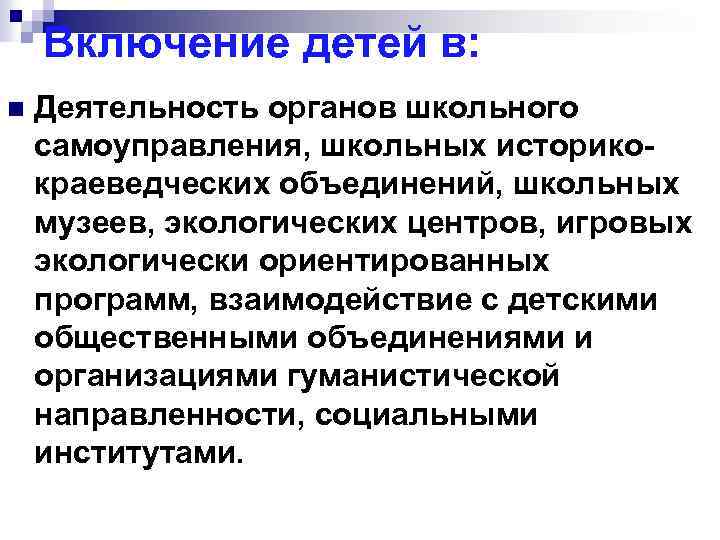 Включение детей в:

Деятельность органов школьного самоуправления, школьных историко-краеведческих объединений, школьных музеев, экологических центров, игровых экологически ориентированных программ, взаимодействие с детскими общественными объединениями и организациями гуманистической направленности, социальными институтами.